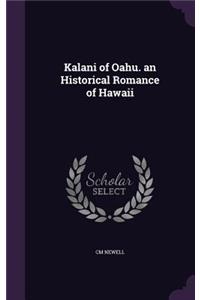 Kalani of Oahu. an Historical Romance of Hawaii

Scholar SELECT

CM NEWELL